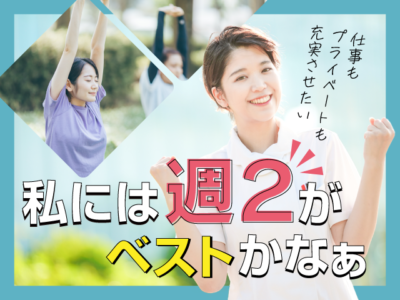 仕事も
プライベートも
充実させたい

私には週2が
ベストかなぁ